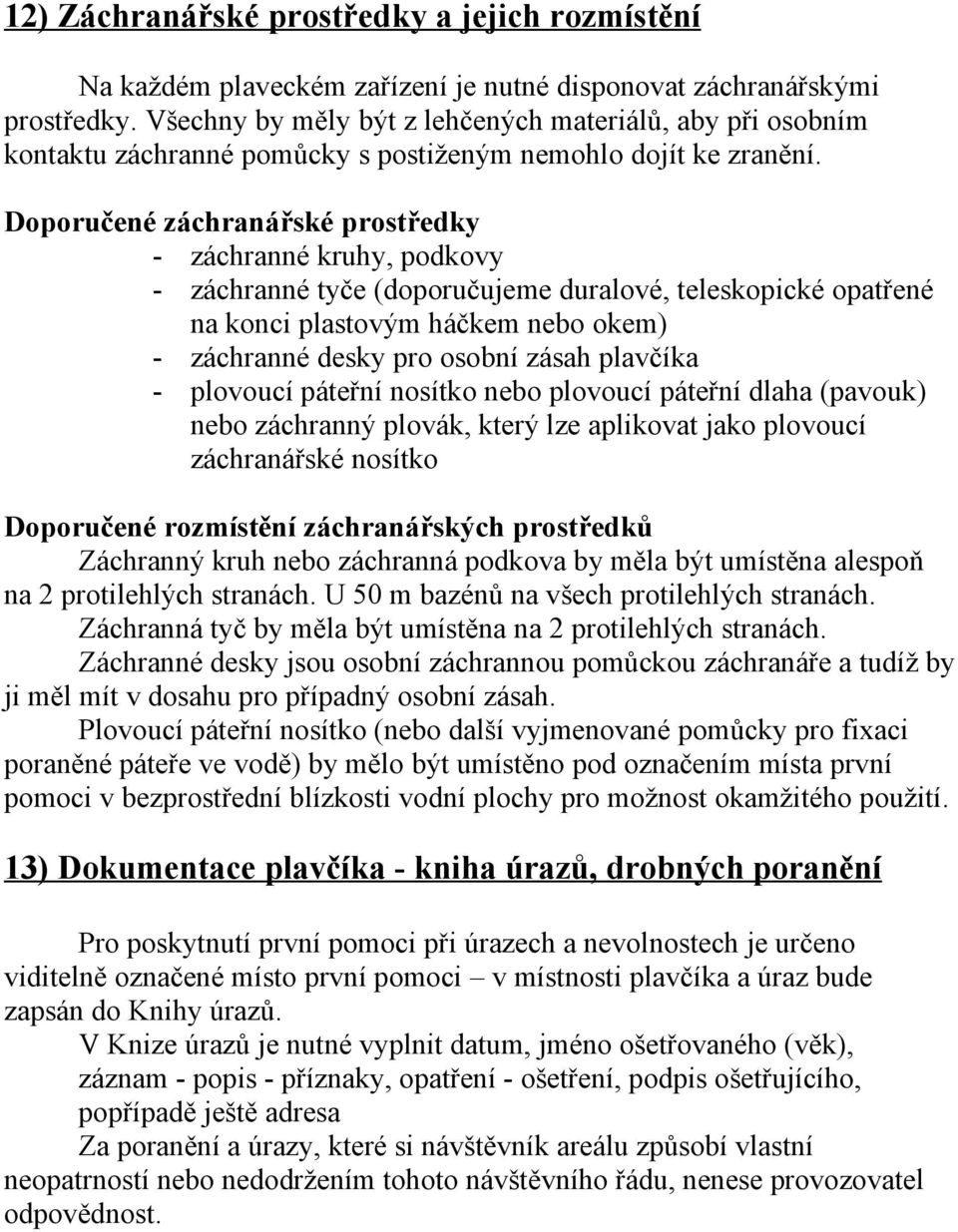 12) Záchranářské prostředky a jejich rozmístění

Na každém plaveckém zařízení je nutné disponovat záchranářskými prostředky. Všechny by měly být z lehčených materiálů, aby při osobním kontaktu záchranné pomůcky s postiženým nemohlo dojít ke zranění.

Doporučené záchranářské prostředky
- záchranné kruhy, podkovy
- záchranné tyče (doporučujeme duralové, teleskopické opatřené na konci plastovým háčkem nebo okem)
- záchranné desky pro osobní zásah plavčíka
- plovoucí páteřní nosítko nebo plovoucí páteřní dlaha (pavouk) nebo záchranný plovák, který lze aplikovat jako plovoucí záchranářské nosítko

Doporučené rozmístění záchranářských prostředků
Záchranný kruh nebo záchranná podkova by měla být umístěna alespoň na 2 protilehlých stranách. U 50 m bazénů na všech protilehlých stranách.
Záchranná tyč by měla být umístěna na 2 protilehlých stranách.
Záchranné desky jsou osobní záchrannou pomůckou záchranáře a tudíž by ji měl mít v dosahu pro případný osobní zásah.
Plovoucí páteřní nosítko (nebo další vyjmenované pomůcky pro fixaci poraněné páteře ve vodě) by mělo být umístěno pod označením místa první pomoci v bezprostřední blízkosti vodní plochy pro možnost okamžitého použití.

13) Dokumentace plavčíka - kniha úrazů, drobných poranění

Pro poskytnutí první pomoci při úrazech a nevolnostech je určeno viditelně označené místo první pomoci – v místnosti plavčíka a úraz bude zapsán do Knihy úrazů.
V Knize úrazů je nutné vyplnit datum, jméno ošetřovaného (věk), záznam - popis - příznaky, opatření - ošetření, podpis ošetřujícího, popřípadě ještě adresa
Za poranění a úrazy, které si návštěvník areálu způsobí vlastní neopatrností nebo nedodržením tohoto návštěvního řádu, nenese provozovatel odpovědnost.